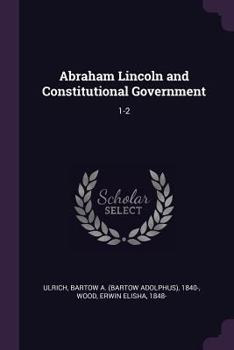 Abraham Lincoln and Constitutional Government

1-2

Scholar SELECT

ULRICH, BARTOW A. (BARTOW ADOLPHUS), 1840-, WOOD, ERWIN ELISHA, 1848-